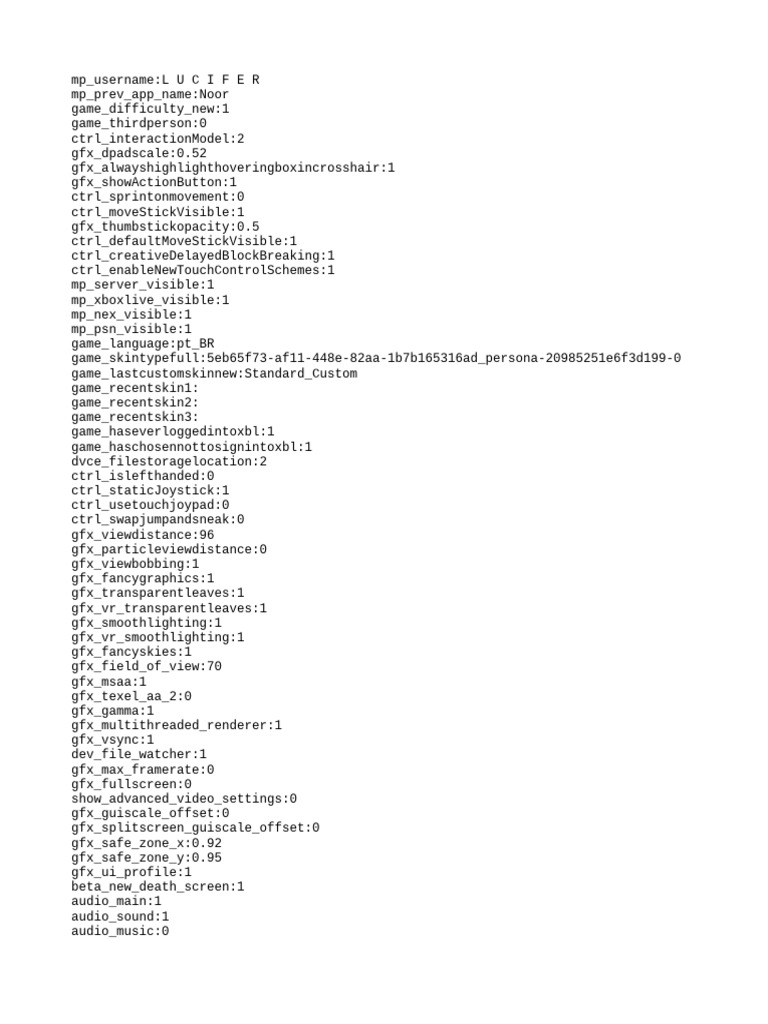 mp_username:L U C I F E R
mp_prev_app_name:Noor
game_difficulty_new:1
game_thirdperson:0
ctrl_interactionModel:2
gfx_dpadscale:0.52
gfx_alwayshighlighthoveringboxincrosshair:1
gfx_showActionButton:1
ctrl_sprintonmovement:0
ctrl_moveStickVisible:1
gfx_thumbstickopacity:0.5
ctrl_defaultMoveStickVisible:1
ctrl_creativeDelayedBlockBreaking:1
ctrl_enableNewTouchControlSchemes:1
mp_server_visible:1
mp_xboxlive_visible:1
mp_nex_visible:1
mp_psn_visible:1
game_language:pt_BR
game_skintypefull:5eb65f73-af11-448e-82aa-1b7b165316ad_persona-20985251e6f3d199-0
game_lastcustomskinnew:Standard_Custom
game_recentskin1:
game_recentskin2:
game_recentskin3:
game_haseverloggedintoxbl:1
game_haschosennottosignintoxbl:1
dvce_filestoragelocation:2
ctrl_islefthanded:0
ctrl_staticJoystick:1
ctrl_usetouchjoypad:0
ctrl_swapjumpandsneak:0
gfx_viewdistance:96
gfx_particleviewdistance:0
gfx_viewbobbing:1
gfx_fancygraphics:1
gfx_transparentleaves:1
gfx_vr_transparentleaves:1
gfx_smoothlighting:1
gfx_vr_smoothlighting:1
gfx_fancyskies:1
gfx_field_of_view:70
gfx_msaa:1
gfx_texel_aa_2:0
gfx_gamma:1
gfx_multithreaded_renderer:1
gfx_vsync:1
dev_file_watcher:1
gfx_max_framerate:0
gfx_fullscreen:0
show_advanced_video_settings:0
gfx_guiscale_offset:0
gfx_splitscreen_guiscale_offset:0
gfx_safe_zone_x:0.92
gfx_safe_zone_y:0.95
gfx_ui_profile:1
beta_new_death_screen:1
audio_main:1
audio_sound:1
audio_music:0